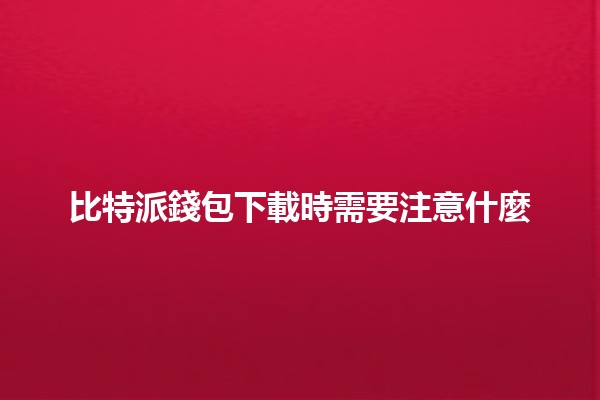 比特派錢包下載時需要注意什麼